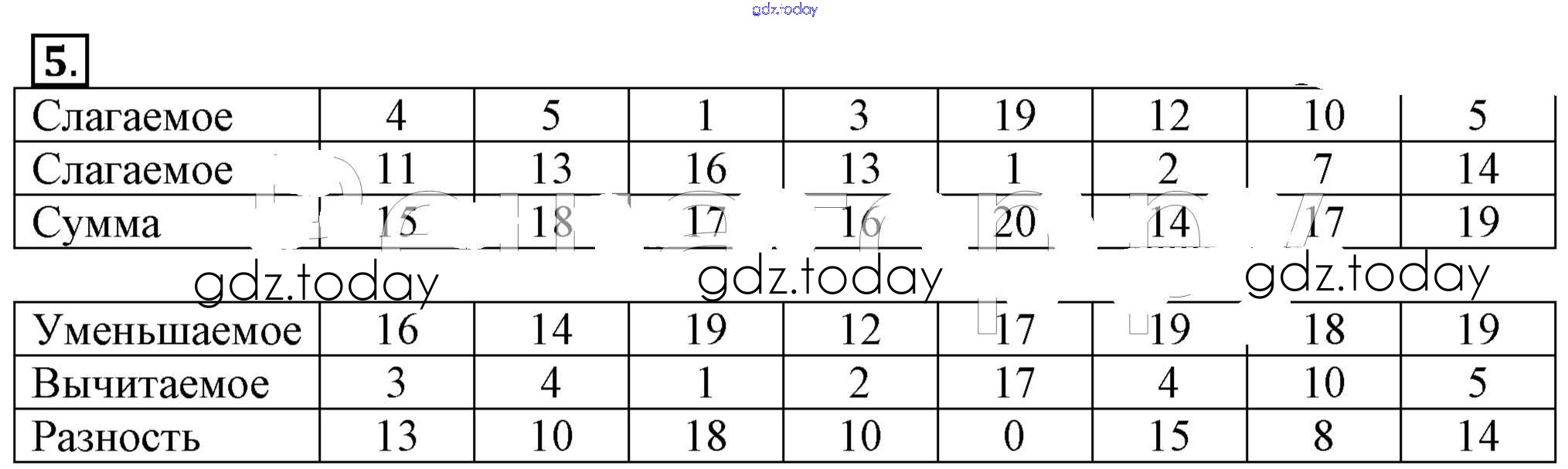 5.

| Слагаемое | 4 | 5 | 1 | 3 | 19 | 12 | 10 | 5 |
|---|---|---|---|---|---|---|---|---|
| Слагаемое | 11 | 13 | 16 | 13 | 1 | 2 | 7 | 14 |
| Сумма | 15 | 18 | 17 | 16 | 20 | 14 | 17 | 19 |

| Уменьшаемое | 16 | 14 | 19 | 12 | 17 | 19 | 18 | 19 |
|---|---|---|---|---|---|---|---|---|
| Вычитаемое | 3 | 4 | 1 | 2 | 17 | 4 | 10 | 5 |
| Разность | 13 | 10 | 18 | 10 | 0 | 15 | 8 | 14 |

gdz.today